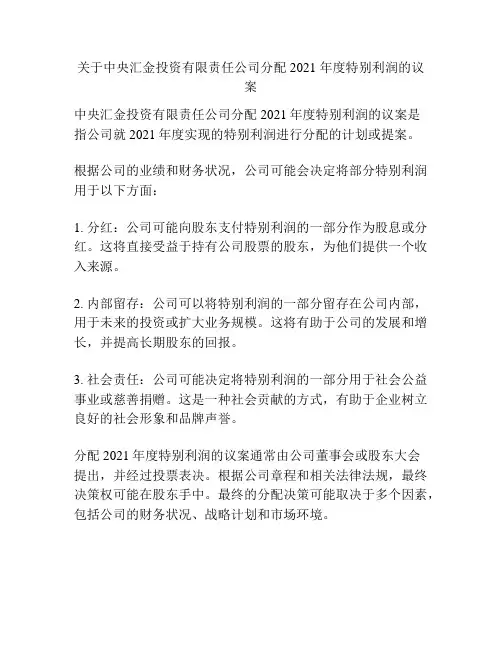 关于中央汇金投资有限责任公司分配 2021 年度特别利润的议案

中央汇金投资有限责任公司分配 2021 年度特别利润的议案是指公司就 2021 年度实现的特别利润进行分配的计划或提案。

根据公司的业绩和财务状况，公司可能会决定将部分特别利润用于以下方面：

1. 分红：公司可能向股东支付特别利润的一部分作为股息或分红。这将直接受益于持有公司股票的股东，为他们提供一个收入来源。

2. 内部留存：公司可以将特别利润的一部分留存在公司内部，用于未来的投资或扩大业务规模。这将有助于公司的发展和增长，并提高长期股东的回报。

3. 社会责任：公司可能决定将特别利润的一部分用于社会公益事业或慈善捐赠。这是一种社会贡献的方式，有助于企业树立良好的社会形象和品牌声誉。

分配 2021 年度特别利润的议案通常由公司董事会或股东大会提出，并经过投票表决。根据公司章程和相关法律法规，最终决策权可能在股东手中。最终的分配决策可能取决于多个因素，包括公司的财务状况、战略计划和市场环境。